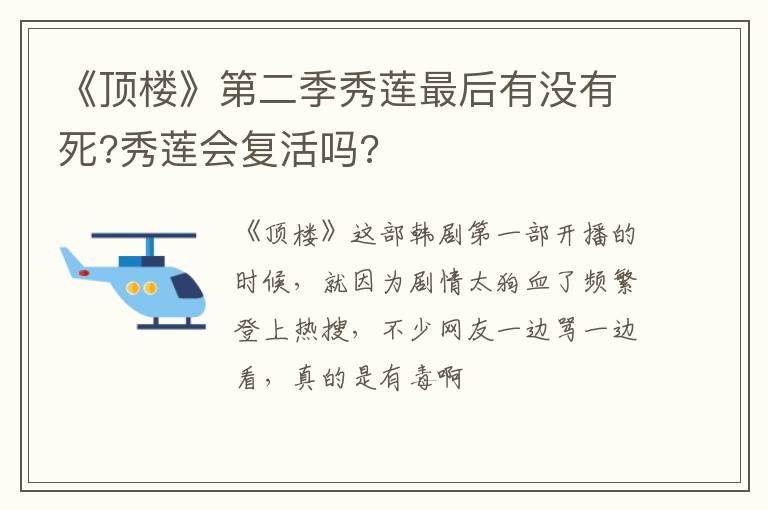 《顶楼》第二季秀莲最后有没有死?秀莲会复活吗?

《顶楼》这部韩剧第一部开播的时候，就因为剧情太狗血了频繁登上热搜，不少网友一边骂一边看，真的是有毒啊